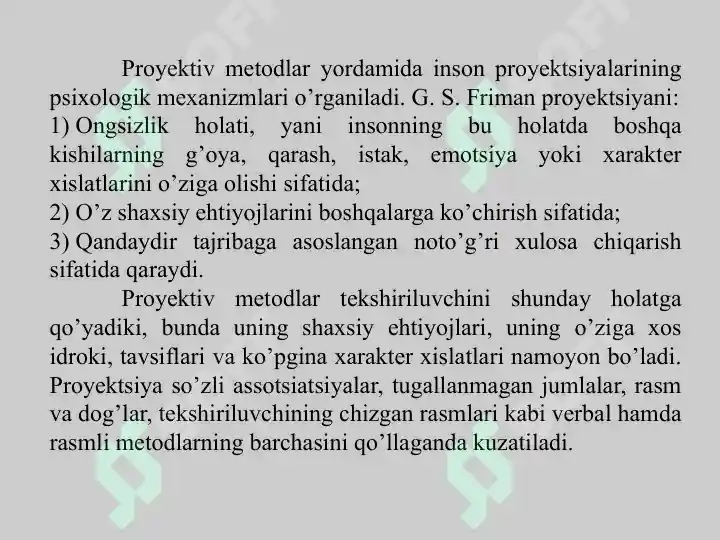 Proyektiv metodlar yordamida inson proyektsiyalarining psixologik mexanizmlari o’rganiladi. G. S. Friman proyektsiyani:
1) Ongsizlik holati, yani insonning bu holatda boshqa kishilarning g’oya, qarash, istak, emotsiya yoki xarakter xislatlarini o’ziga olishi sifatida;
2) O’z shaxsiy ehtiyojlarini boshqalarga ko’chirish sifatida;
3) Qandaydir tajribaga asoslangan noto’g’ri xulosa chiqarish sifatida qaraydi.

Proyektiv metodlar tekshiriluvchini shunday holatga qo’yadiki, bunda uning shaxsiy ehtiyojlari, uning o’ziga xos idroki, tavsiflari va ko’pgina xarakter xislatlari namoyon bo’ladi. Proyektsiya so’zli assotsiatsiyalar, tugallanmagan jumlalar, rasm va dog’lar, tekshiriluvchining chizgan rasmlari kabi verbal hamda rasmli metodlarning barchasini qo’llaganda kuzatiladi.